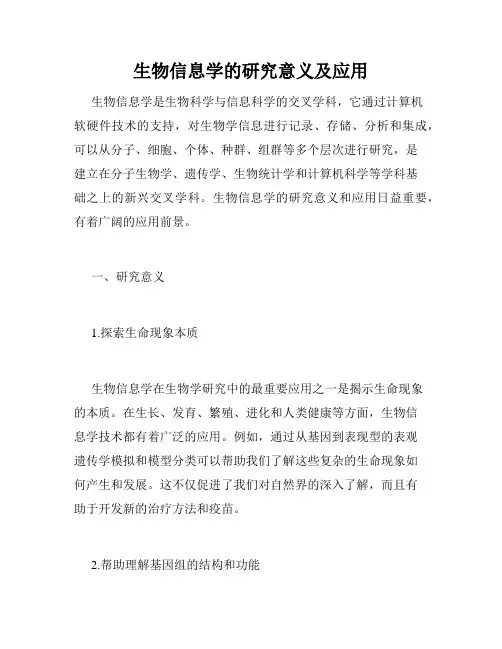 生物信息学的研究意义及应用

生物信息学是生物科学与信息科学的交叉学科，它通过计算机软硬件技术的支持，对生物学信息进行记录、存储、分析和集成，可以从分子、细胞、个体、种群、组群等多个层次进行研究，是建立在分子生物学、遗传学、生物统计学和计算机科学等学科基础之上的新兴交叉学科。生物信息学的研究意义和应用日益重要，有着广阔的应用前景。

一、研究意义

1.探索生命现象本质

生物信息学在生物学研究中的最重要应用之一是揭示生命现象的本质。在生长、发育、繁殖、进化和人类健康等方面，生物信息学技术都有着广泛的应用。例如，通过从基因到表现型的表观遗传学模拟和模型分类可以帮助我们了解这些复杂的生命现象如何产生和发展。这不仅促进了我们对自然界的深入了解，而且有助于开发新的治疗方法和疫苗。

2.帮助理解基因组的结构和功能